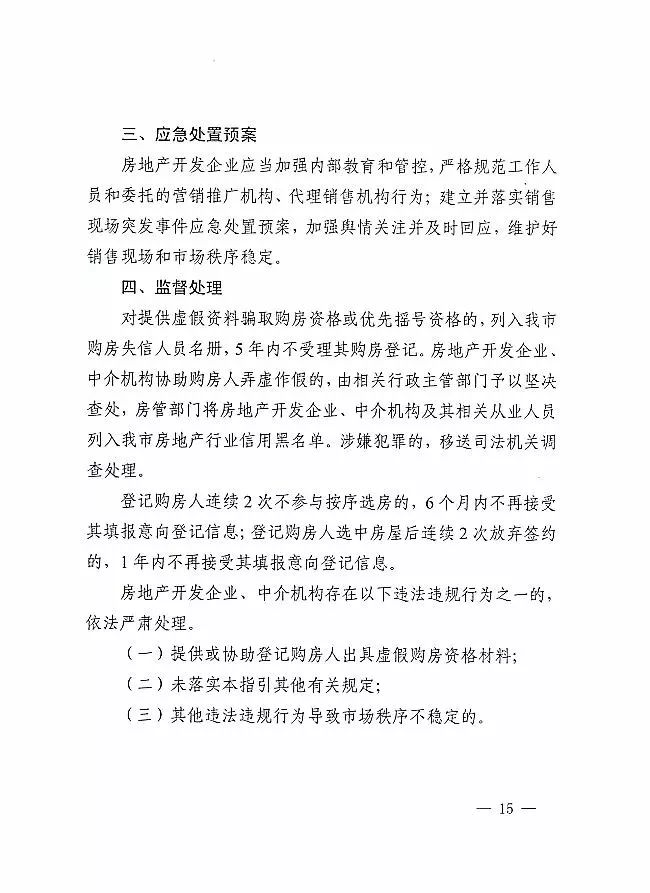 三、应急处置预案

房地产开发企业应当加强内部教育和管控，严格规范工作人员和委托的营销推广机构、代理销售机构行为；建立并落实销售现场突发事件应急处置预案，加强舆情关注并及时回应，维护好销售现场和市场秩序稳定。

四、监督处理

对提供虚假资料骗取购房资格或优先摇号资格的，列入我市购房失信人员名册，5年内不受理其购房登记。房地产开发企业、中介机构协助购房人弄虚作假的，由相关行政主管部门予以坚决查处，房管部门将房地产开发企业、中介机构及其相关从业人员列入我市房地产行业信用黑名单。涉嫌犯罪的，移送司法机关调查处理。

登记购房人连续2次不参与按序选房的，6个月内不再接受其填报意向登记信息；登记购房人选中房屋后连续2次放弃签约的，1年内不再接受其填报意向登记信息。

房地产开发企业、中介机构存在以下违法违规行为之一的，依法严肃处理。

（一）提供或协助登记购房人出具虚假购房资格材料；

（二）未落实本指引其他有关规定；

（三）其他违法违规行为导致市场秩序不稳定的。

— 15 —